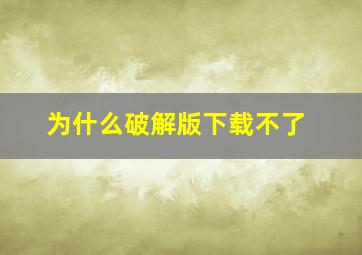 为什么破解版下载不了